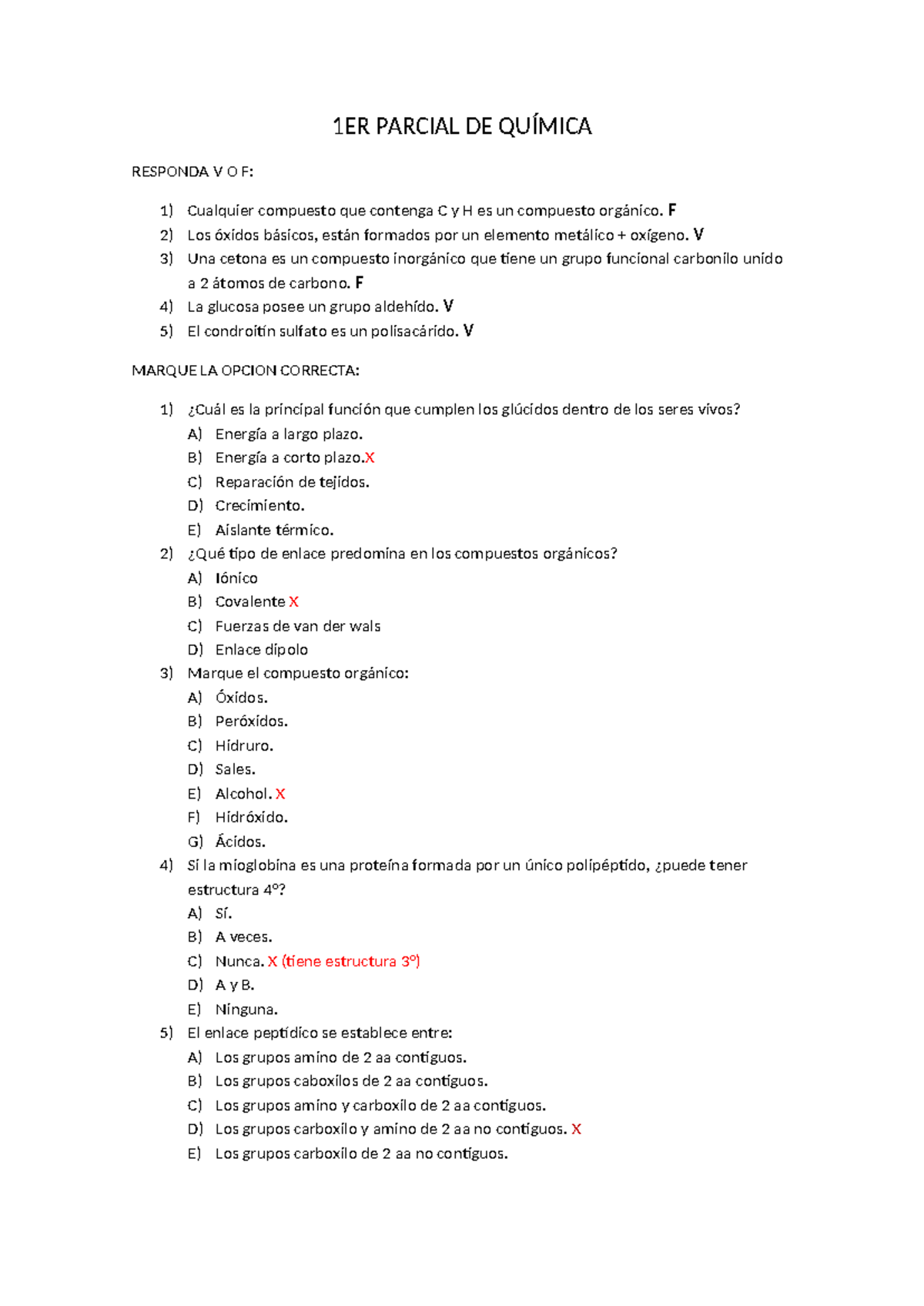 1ER PARCIAL DE QUÍMICA

RESPONDA V O F:

1) Cualquier compuesto que contenga C y H es un compuesto orgánico. F
2) Los óxidos básicos, están formados por un elemento metálico + oxígeno. V
3) Una cetona es un compuesto inorgánico que tiene un grupo funcional carbonilo unido a 2 átomos de carbono. F
4) La glucosa posee un grupo aldehído. V
5) El condroitín sulfato es un polisacárido. V

MARQUE LA OPCION CORRECTA:

1) ¿Cuál es la principal función que cumplen los glúcidos dentro de los seres vivos?
A) Energía a largo plazo.
B) Energía a corto plazo.X
C) Reparación de tejidos.
D) Crecimiento.
E) Aislante térmico.
2) ¿Qué tipo de enlace predomina en los compuestos orgánicos?
A) Iónico
B) Covalente X
C) Fuerzas de van der wals
D) Enlace dipolo
3) Marque el compuesto orgánico:
A) Óxidos.
B) Peróxidos.
C) Hidruro.
D) Sales.
E) Alcohol. X
F) Hidróxido.
G) Ácidos.
4) Si la mioglobina es una proteína formada por un único polipéptido, ¿puede tener estructura 4º?
A) Sí.
B) A veces.
C) Nunca. X (tiene estructura 3º)
D) A y B.
E) Ninguna.
5) El enlace peptídico se establece entre:
A) Los grupos amino de 2 aa contiguos.
B) Los grupos caboxilos de 2 aa contiguos.
C) Los grupos amino y carboxilo de 2 aa contiguos.
D) Los grupos carboxilo y amino de 2 aa no contiguos. X
E) Los grupos carboxilo de 2 aa no contiguos.